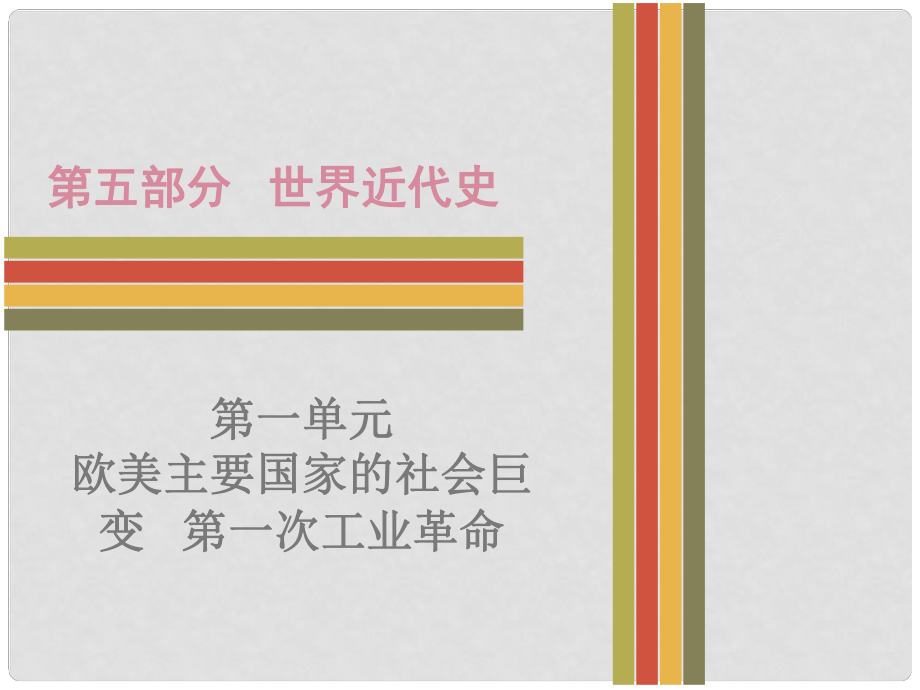 第五部分　世界近代史

第一单元
欧美主要国家的社会巨变　第一次工业革命